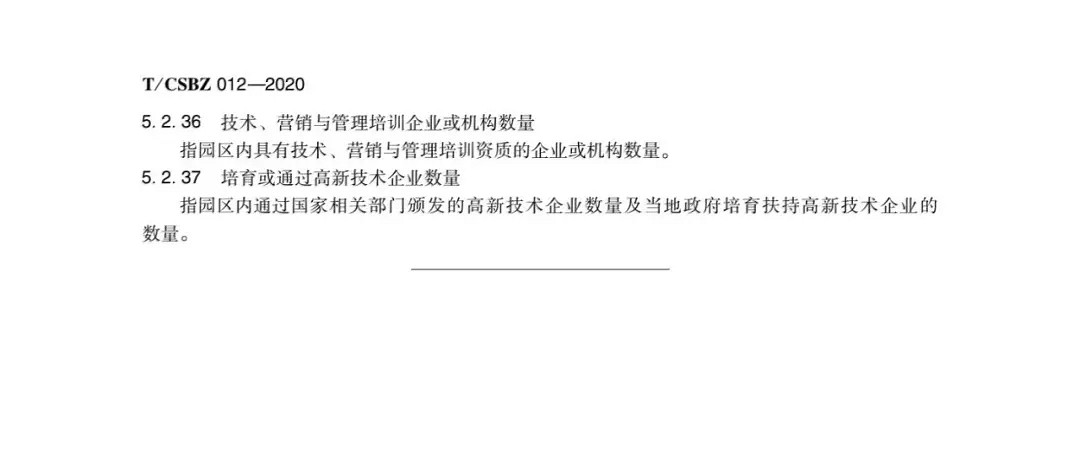 T/CSBZ 012—2020

5.2.36 技术、营销与管理培训企业或机构数量

指园区内具有技术、营销与管理培训资质的企业或机构数量。

5.2.37 培育或通过高新技术企业数量

指园区内通过国家相关部门颁发的高新技术企业数量及当地政府培育扶持高新技术企业的数量。